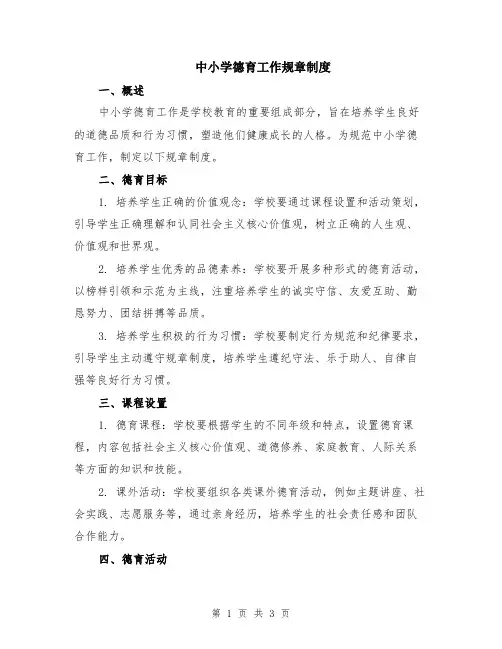 中小学德育工作规章制度

一、概述

中小学德育工作是学校教育的重要组成部分，旨在培养学生良好的道德品质和行为习惯，塑造他们健康成长的人格。为规范中小学德育工作，制定以下规章制度。

二、德育目标

1. 培养学生正确的价值观念：学校要通过课程设置和活动策划，引导学生正确理解和认同社会主义核心价值观，树立正确的人生观、价值观和世界观。

2. 培养学生优秀的品德素养：学校要开展多种形式的德育活动，以榜样引领和示范为主线，注重培养学生的诚实守信、友爱互助、勤恳努力、团结拼搏等品质。

3. 培养学生积极的行为习惯：学校要制定行为规范和纪律要求，引导学生主动遵守规章制度，培养学生遵纪守法、乐于助人、自律自强等良好行为习惯。

三、课程设置

1. 德育课程：学校要根据学生的不同年级和特点，设置德育课程，内容包括社会主义核心价值观、道德修养、家庭教育、人际关系等方面的知识和技能。

2. 课外活动：学校要组织各类课外德育活动，例如主题讲座、社会实践、志愿服务等，通过亲身经历，培养学生的社会责任感和团队合作能力。

四、德育活动

第 1 页 共 3 页